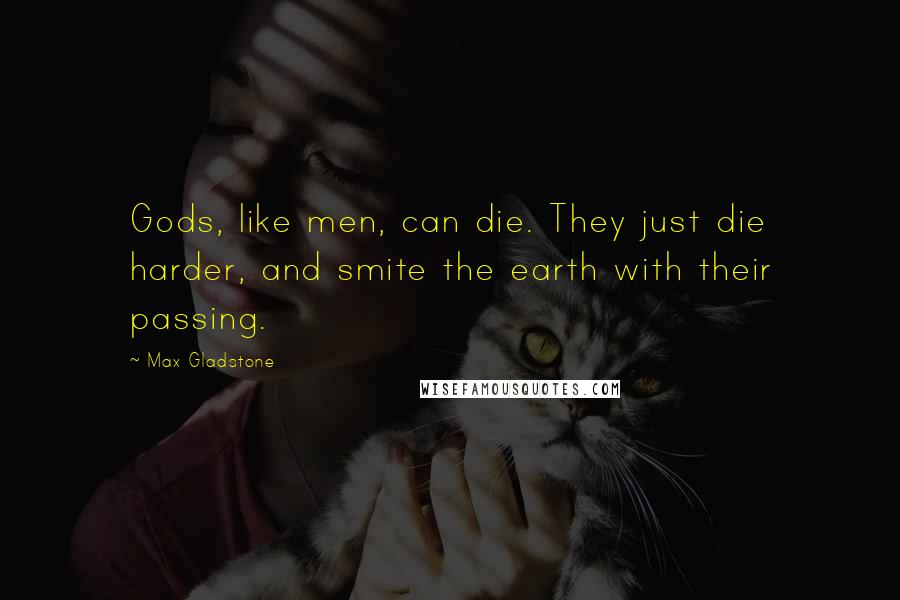 Gods, like men, can die. They just die harder, and smite the earth with their passing.

~ Max Gladstone

WISEFAMOUSQUOTES.COM